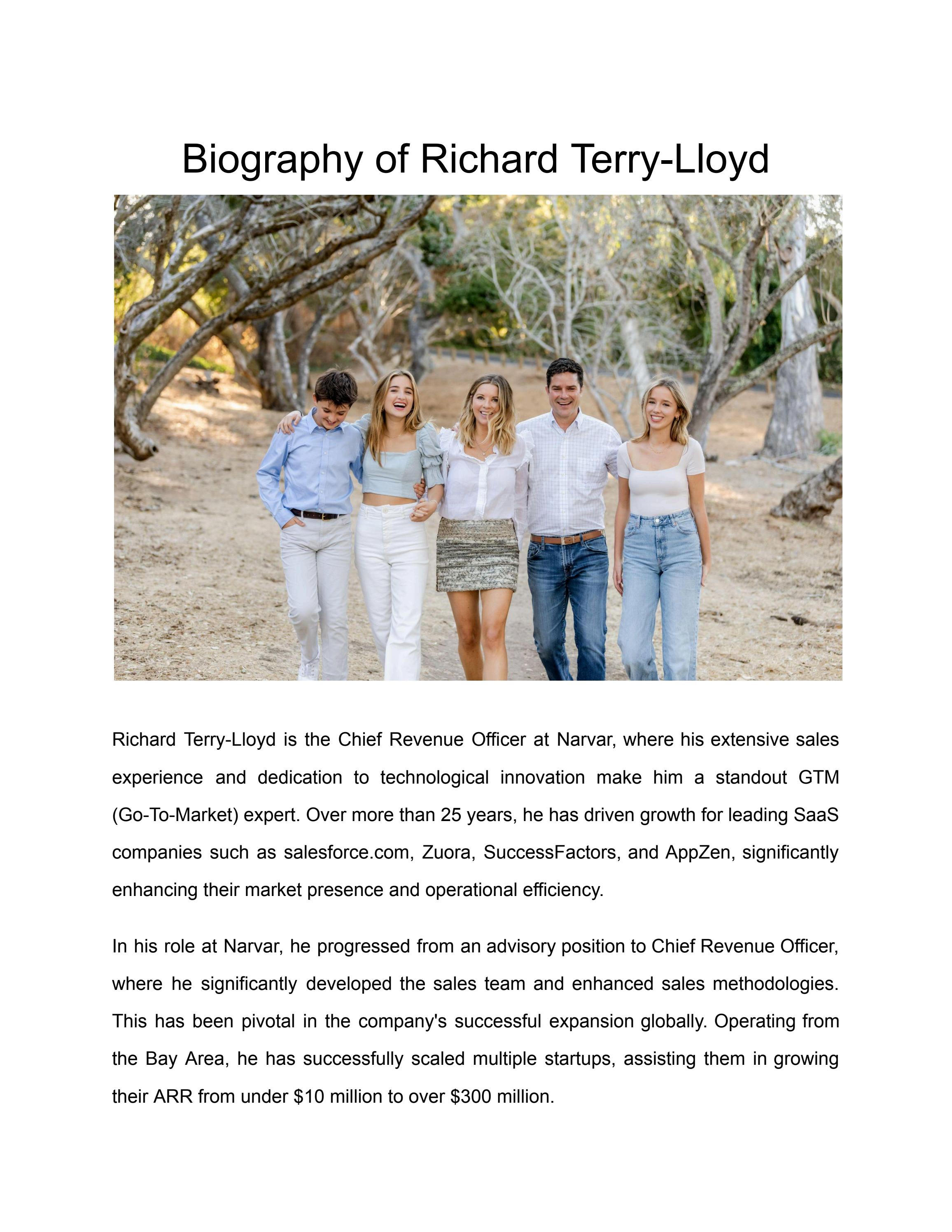 Biography of Richard Terry-Lloyd

Richard Terry-Lloyd is the Chief Revenue Officer at Narvar, where his extensive sales experience and dedication to technological innovation make him a standout GTM (Go-To-Market) expert. Over more than 25 years, he has driven growth for leading SaaS companies such as salesforce.com, Zuora, SuccessFactors, and AppZen, significantly enhancing their market presence and operational efficiency.

In his role at Narvar, he progressed from an advisory position to Chief Revenue Officer, where he significantly developed the sales team and enhanced sales methodologies. This has been pivotal in the company's successful expansion globally. Operating from the Bay Area, he has successfully scaled multiple startups, assisting them in growing their ARR from under \$10 million to over \$300 million.